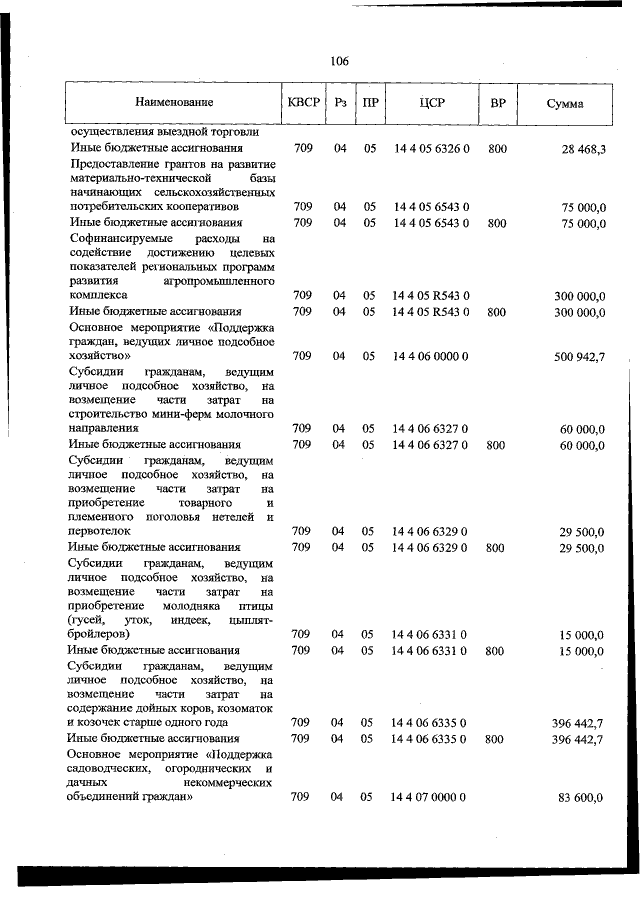 106

| Наименование | КВСР | Рз | ПР | ЦСР | ВР | Сумма |
|---|---|---|---|---|---|---|
| осуществления выездной торговли | | | | | | |
| Иные бюджетные ассигнования | 709 | 04 | 05 | 14 4 05 6326 0 | 800 | 28 468,3 |
| Предоставление грантов на развитие материально-технической базы начинающих сельскохозяйственных потребительских кооперативов | 709 | 04 | 05 | 14 4 05 6543 0 | | 75 000,0 |
| Иные бюджетные ассигнования | 709 | 04 | 05 | 14 4 05 6543 0 | 800 | 75 000,0 |
| Софинансируемые расходы на содействие достижению целевых показателей региональных программ развития агропромышленного комплекса | 709 | 04 | 05 | 14 4 05 R543 0 | | 300 000,0 |
| Иные бюджетные ассигнования | 709 | 04 | 05 | 14 4 05 R543 0 | 800 | 300 000,0 |
| Основное мероприятие «Поддержка граждан, ведущих личное подсобное хозяйство» | 709 | 04 | 05 | 14 4 06 0000 0 | | 500 942,7 |
| Субсидии гражданам, ведущим личное подсобное хозяйство, на возмещение части затрат на строительство мини-ферм молочного направления | 709 | 04 | 05 | 14 4 06 6327 0 | | 60 000,0 |
| Иные бюджетные ассигнования | 709 | 04 | 05 | 14 4 06 6327 0 | 800 | 60 000,0 |
| Субсидии гражданам, ведущим личное подсобное хозяйство, на возмещение части затрат на приобретение товарного и племенного поголовья нетелей и первотелок | 709 | 04 | 05 | 14 4 06 6329 0 | | 29 500,0 |
| Иные бюджетные ассигнования | 709 | 04 | 05 | 14 4 06 6329 0 | 800 | 29 500,0 |
| Субсидии гражданам, ведущим личное подсобное хозяйство, на возмещение части затрат на приобретение молодняка птицы (гусей, уток, индеек, цыплят-бройлеров) | 709 | 04 | 05 | 14 4 06 6331 0 | | 15 000,0 |
| Иные бюджетные ассигнования | 709 | 04 | 05 | 14 4 06 6331 0 | 800 | 15 000,0 |
| Субсидии гражданам, ведущим личное подсобное хозяйство, на возмещение части затрат на содержание дойных коров, козоматок и козочек старше одного года | 709 | 04 | 05 | 14 4 06 6335 0 | | 396 442,7 |
| Иные бюджетные ассигнования | 709 | 04 | 05 | 14 4 06 6335 0 | 800 | 396 442,7 |
| Основное мероприятие «Поддержка садоводческих, огороднических и дачных некоммерческих объединений граждан» | 709 | 04 | 05 | 14 4 07 0000 0 | | 83 600,0 |